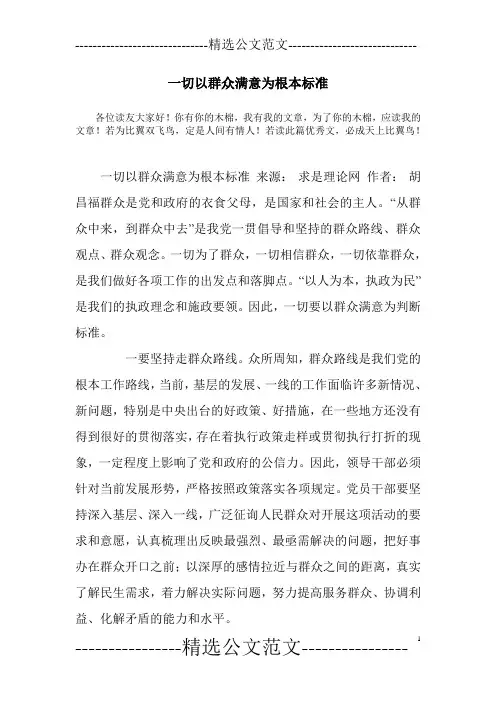 -----------------------------精选公文范文-----------------------------

一切以群众满意为根本标准

各位读友大家好！你有你的木棉，我有我的文章，为了你的木棉，应读我的文章！若为比翼双飞鸟，定是人间有情人！若读此篇优秀文，必成天上比翼鸟！

一切以群众满意为根本标准 来源： 求是理论网 作者： 胡昌福群众是党和政府的衣食父母，是国家和社会的主人。“从群众中来，到群众中去”是我党一贯倡导和坚持的群众路线、群众观点、群众观念。一切为了群众，一切相信群众，一切依靠群众，是我们做好各项工作的出发点和落脚点。“以人为本，执政为民”是我们的执政理念和施政要领。因此，一切要以群众满意为判断标准。

一要坚持走群众路线。众所周知，群众路线是我们党的根本工作路线，当前，基层的发展、一线的工作面临许多新情况、新问题，特别是中央出台的好政策、好措施，在一些地方还没有得到很好的贯彻落实，存在着执行政策走样或贯彻执行打折的现象，一定程度上影响了党和政府的公信力。因此，领导干部必须针对当前发展形势，严格按照政策落实各项规定。党员干部要坚持深入基层、深入一线，广泛征询人民群众对开展这项活动的要求和意愿，认真梳理出反映最强烈、最亟需解决的问题，把好事办在群众开口之前；以深厚的感情拉近与群众之间的距离，真实了解民生需求，着力解决实际问题，努力提高服务群众、协调利益、化解矛盾的能力和水平。

----------------精选公文范文----------------
1